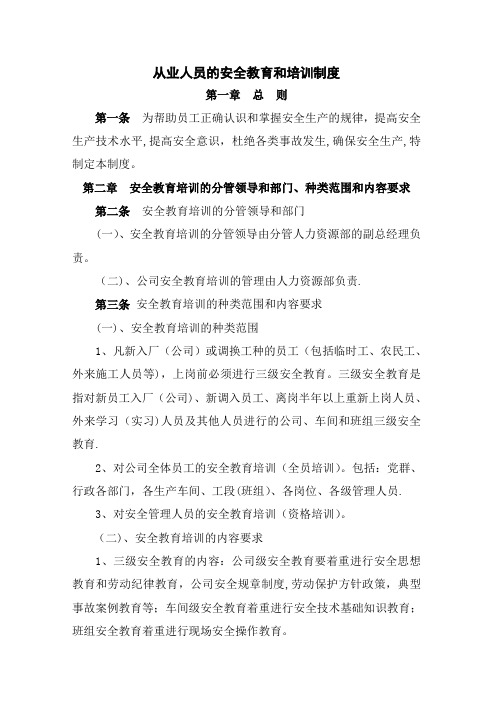 从业人员的安全教育和培训制度

第一章　总　则

第一条　为帮助员工正确认识和掌握安全生产的规律，提高安全生产技术水平，提高安全意识，杜绝各类事故发生，确保安全生产，特制定本制度。

第二章　安全教育培训的分管领导和部门、种类范围和内容要求

第二条　安全教育培训的分管领导和部门

（一）、安全教育培训的分管领导由分管人力资源部的副总经理负责。

（二）、公司安全教育培训的管理由人力资源部负责.

第三条　安全教育培训的种类范围和内容要求

（一）、安全教育培训的种类范围

1、凡新入厂（公司）或调换工种的员工（包括临时工、农民工、外来施工人员等），上岗前必须进行三级安全教育。三级安全教育是指对新员工入厂（公司）、新调入员工、离岗半年以上重新上岗人员、外来学习（实习）人员及其他人员进行的公司、车间和班组三级安全教育.

2、对公司全体员工的安全教育培训（全员培训）。包括：党群、行政各部门，各生产车间、工段(班组)、各岗位、各级管理人员.

3、对安全管理人员的安全教育培训（资格培训）。

（二）、安全教育培训的内容要求

1、三级安全教育的内容：公司级安全教育要着重进行安全思想教育和劳动纪律教育，公司安全规章制度，劳动保护方针政策，典型事故案例教育等；车间级安全教育着重进行安全技术基础知识教育；班组安全教育着重进行现场安全操作教育。